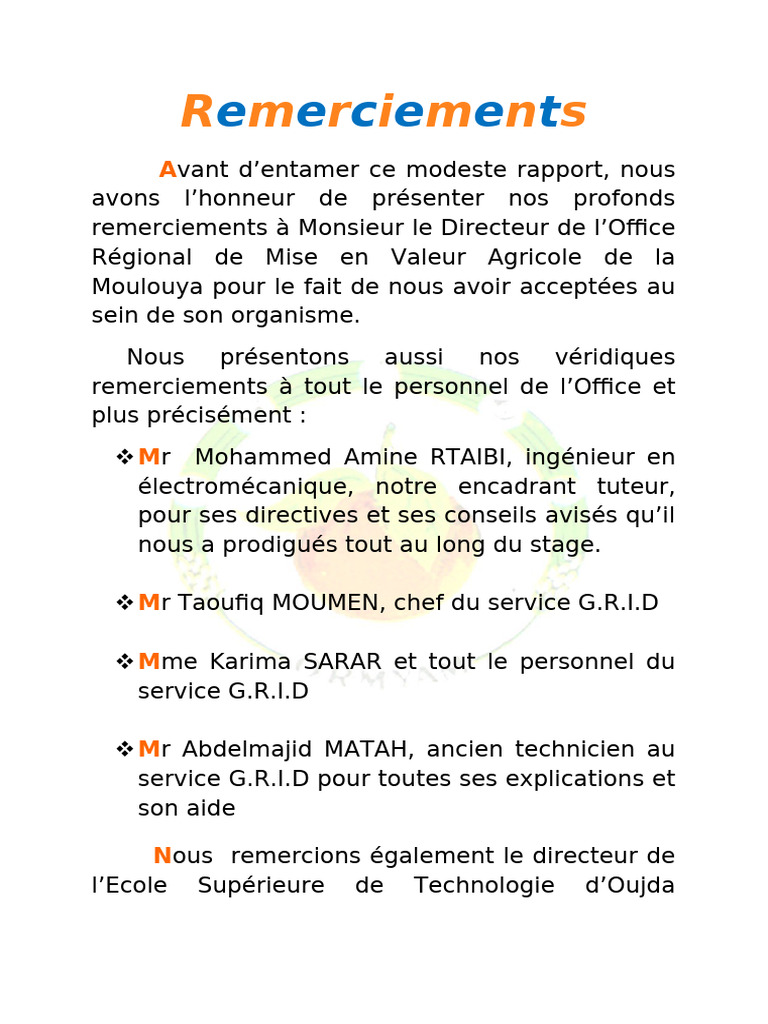 Remerciements

Avant d'entamer ce modeste rapport, nous avons l'honneur de présenter nos profonds remerciements à Monsieur le Directeur de l'Office Régional de Mise en Valeur Agricole de la Moulouya pour le fait de nous avoir acceptées au sein de son organisme.

Nous présentons aussi nos véridiques remerciements à tout le personnel de l'Office et plus précisément :

❖ Mr Mohammed Amine RTAIBI, ingénieur en électromécanique, notre encadrant tuteur, pour ses directives et ses conseils avisés qu'il nous a prodigués tout au long du stage.

❖ Mr Taoufiq MOUMEN, chef du service G.R.I.D

❖ Mme Karima SARAR et tout le personnel du service G.R.I.D

❖ Mr Abdelmajid MATAH, ancien technicien au service G.R.I.D pour toutes ses explications et son aide

Nous remercions également le directeur de l'Ecole Supérieure de Technologie d'Oujda